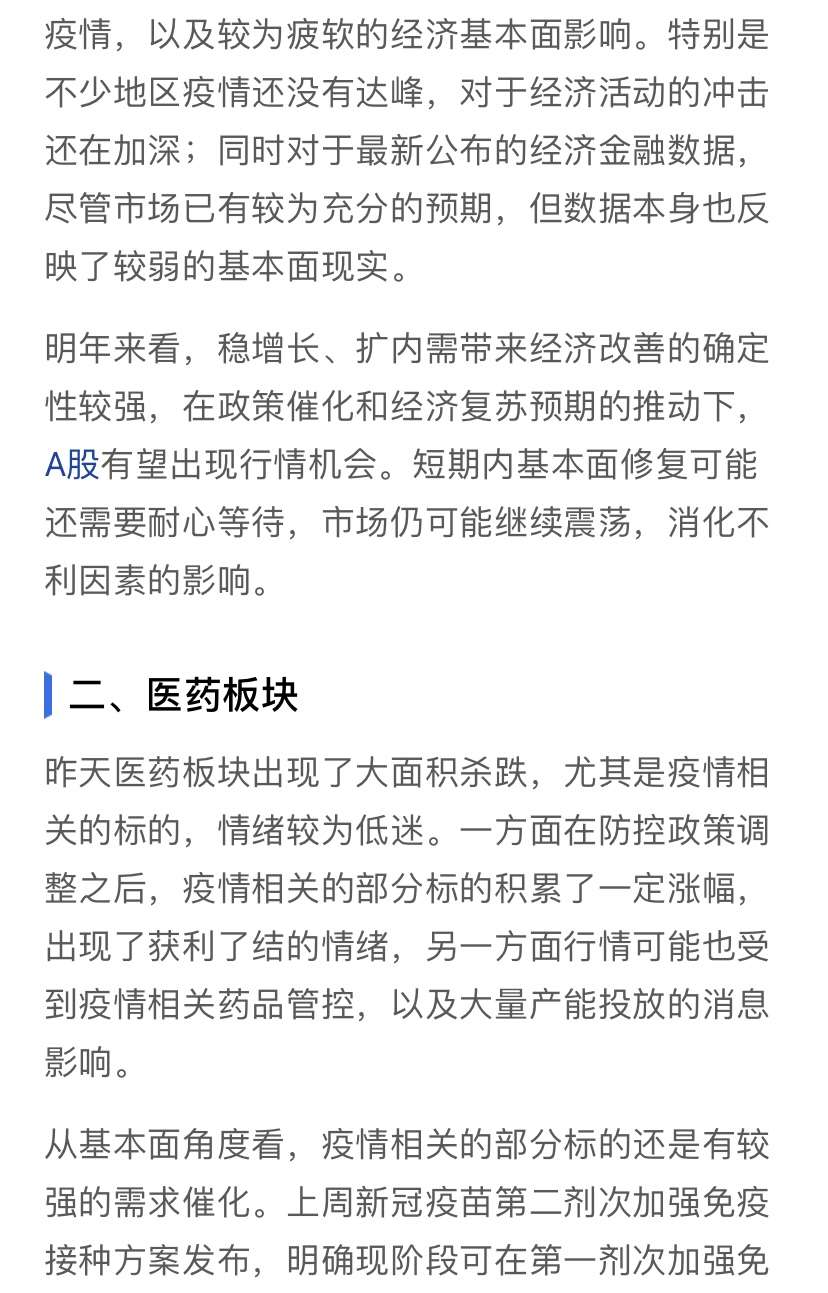 疫情，以及较为疲软的经济基本面影响。特别是不少地区疫情还没有达峰，对于经济活动的冲击还在加深；同时对于最新公布的经济金融数据，尽管市场已有较为充分的预期，但数据本身也反映了较弱的基本面现实。

明年来看，稳增长、扩内需带来经济改善的确定性较强，在政策催化和经济复苏预期的推动下，A股有望出现行情机会。短期内基本面修复可能还需要耐心等待，市场仍可能继续震荡，消化不利因素的影响。

二、医药板块

昨天医药板块出现了大面积杀跌，尤其是疫情相关的标的，情绪较为低迷。一方面在防控政策调整之后，疫情相关的部分标的积累了一定涨幅，出现了获利了结的情绪，另一方面行情可能也受到疫情相关药品管控，以及大量产能投放的消息影响。

从基本面角度看，疫情相关的部分标的还是有较强的需求催化。上周新冠疫苗第二剂次加强免疫接种方案发布，明确现阶段可在第一剂次加强免